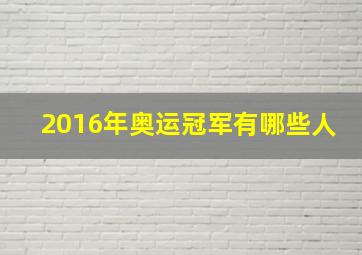 2016年奥运冠军有哪些人